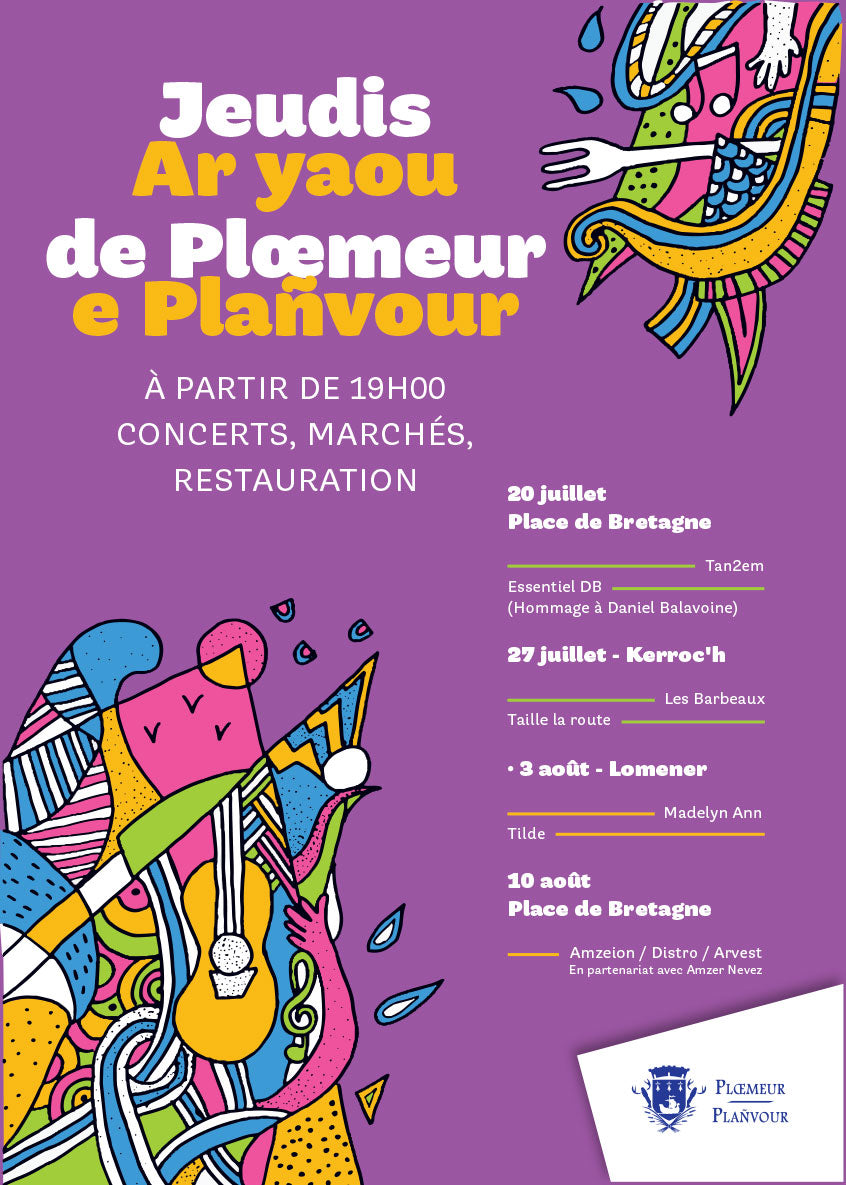 Jeudis
Ar yaou
de Plœmeur
e Plañvour

À PARTIR DE 19H00
CONCERTS, MARCHÉS,
RESTAURATION

20 juillet
Place de Bretagne

Tan2em
Essentiel DB
(Hommage à Daniel Balavoine)

27 juillet - Kerroc'h

Les Barbeaux
Taille la route

• 3 août - Lomener

Madelyn Ann
Tilde

10 août
Place de Bretagne

Amzeion / Distro / Arvest
En partenariat avec Amzer Nevez

PLŒMEUR
PLAÑVOUR